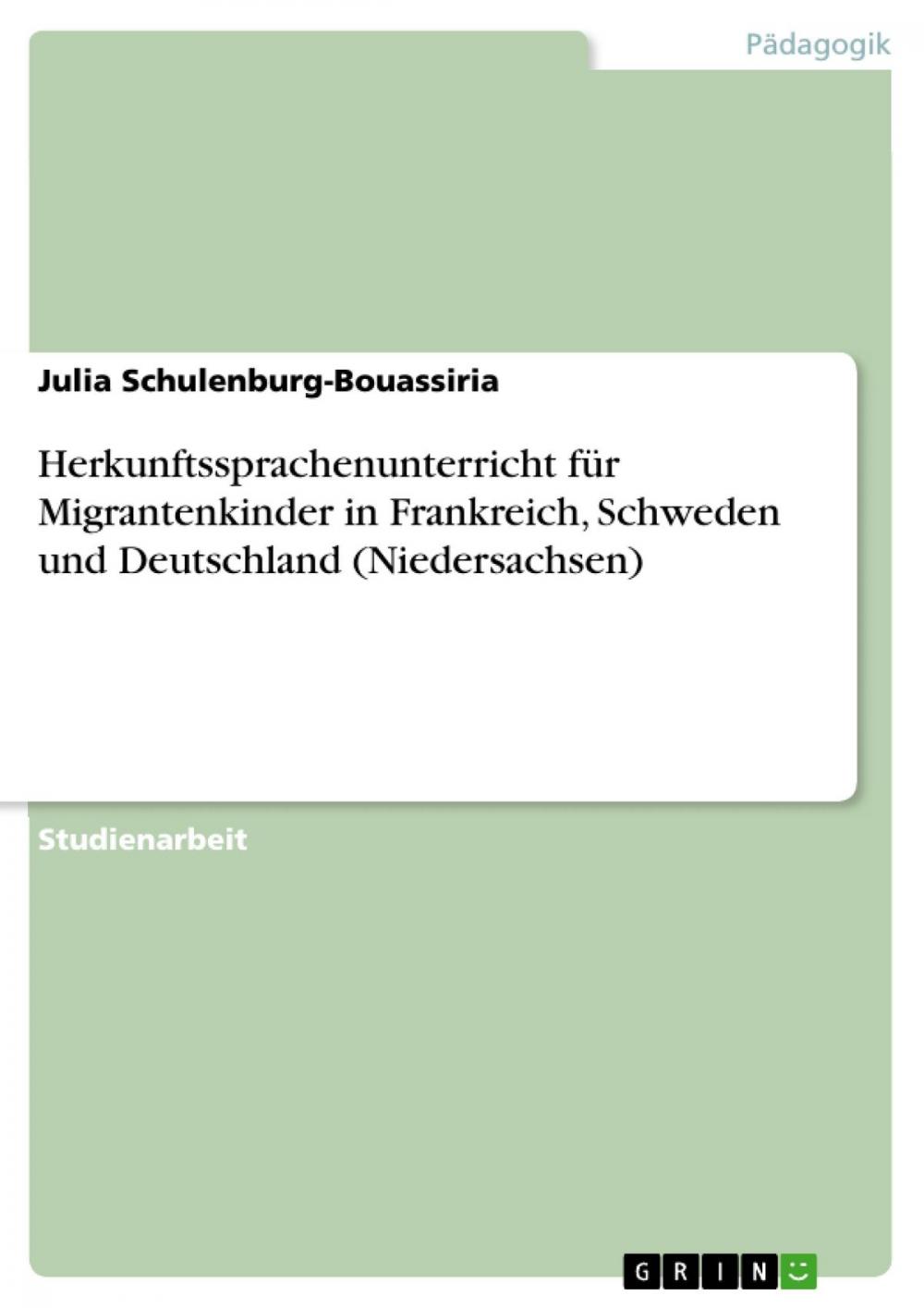 Pädagogik

Julia Schulenburg-Bouassiria

Herkunftssprachenunterricht für Migrantenkinder in Frankreich, Schweden und Deutschland (Niedersachsen)

Studienarbeit

GRIN